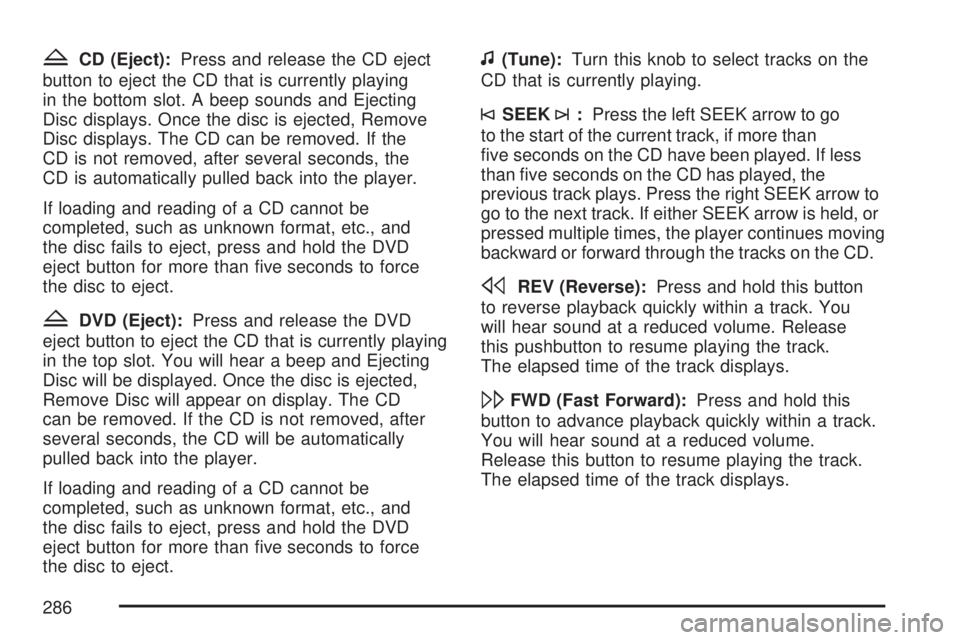 Z CD (Eject): Press and release the CD eject button to eject the CD that is currently playing in the bottom slot. A beep sounds and Ejecting Disc displays. Once the disc is ejected, Remove Disc displays. The CD can be removed. If the CD is not removed, after several seconds, the CD is automatically pulled back into the player.

If loading and reading of a CD cannot be completed, such as unknown format, etc., and the disc fails to eject, press and hold the DVD eject button for more than five seconds to force the disc to eject.

Z DVD (Eject): Press and release the DVD eject button to eject the CD that is currently playing in the top slot. You will hear a beep and Ejecting Disc will be displayed. Once the disc is ejected, Remove Disc will appear on display. The CD can be removed. If the CD is not removed, after several seconds, the CD will be automatically pulled back into the player.

If loading and reading of a CD cannot be completed, such as unknown format, etc., and the disc fails to eject, press and hold the DVD eject button for more than five seconds to force the disc to eject.

f (Tune): Turn this knob to select tracks on the CD that is currently playing.

© SEEK ¨ : Press the left SEEK arrow to go to the start of the current track, if more than five seconds on the CD have been played. If less than five seconds on the CD has played, the previous track plays. Press the right SEEK arrow to go to the next track. If either SEEK arrow is held, or pressed multiple times, the player continues moving backward or forward through the tracks on the CD.

s REV (Reverse): Press and hold this button to reverse playback quickly within a track. You will hear sound at a reduced volume. Release this pushbutton to resume playing the track. The elapsed time of the track displays.

\ FWD (Fast Forward): Press and hold this button to advance playback quickly within a track. You will hear sound at a reduced volume. Release this button to resume playing the track. The elapsed time of the track displays.

286

carmanualsonline.info